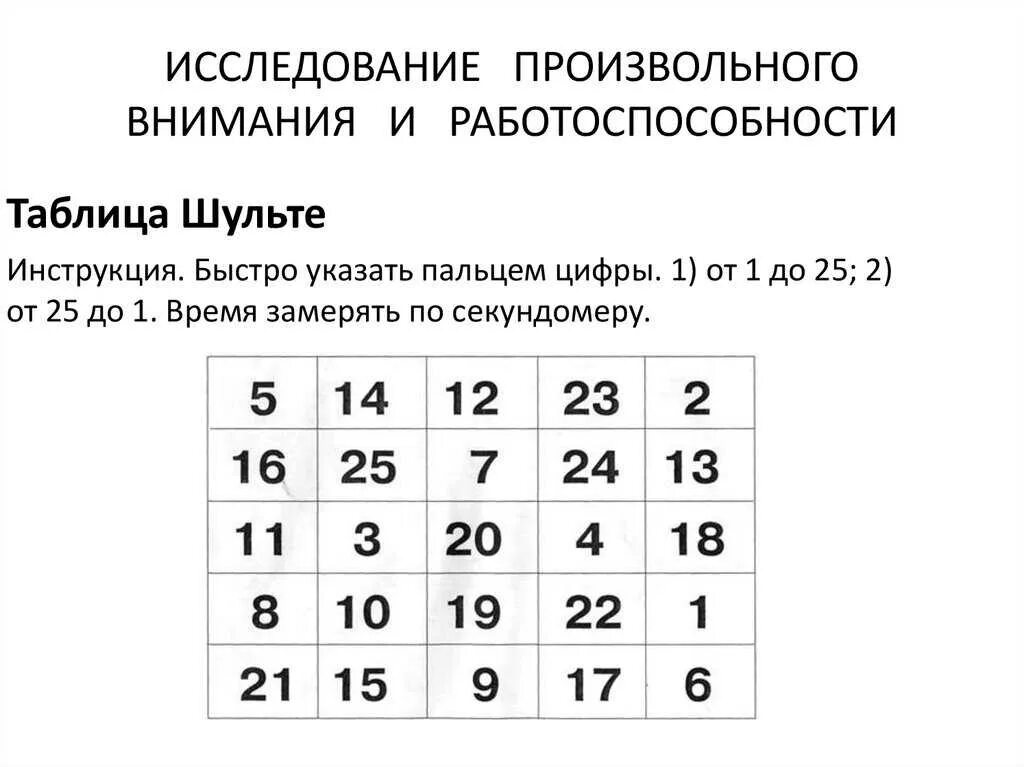 ИССЛЕДОВАНИЕ ПРОИЗВОЛЬНОГО ВНИМАНИЯ И РАБОТОСПОСОБНОСТИ

Таблица Шульте

Инструкция. Быстро указать пальцем цифры. 1) от 1 до 25; 2) от 25 до 1. Время замерять по секундомеру.

| 5 | 14 | 12 | 23 | 2 |
|---|---|---|---|---|
| 16 | 25 | 7 | 24 | 13 |
| 11 | 3 | 20 | 4 | 18 |
| 8 | 10 | 19 | 22 | 1 |
| 21 | 15 | 9 | 17 | 6 |